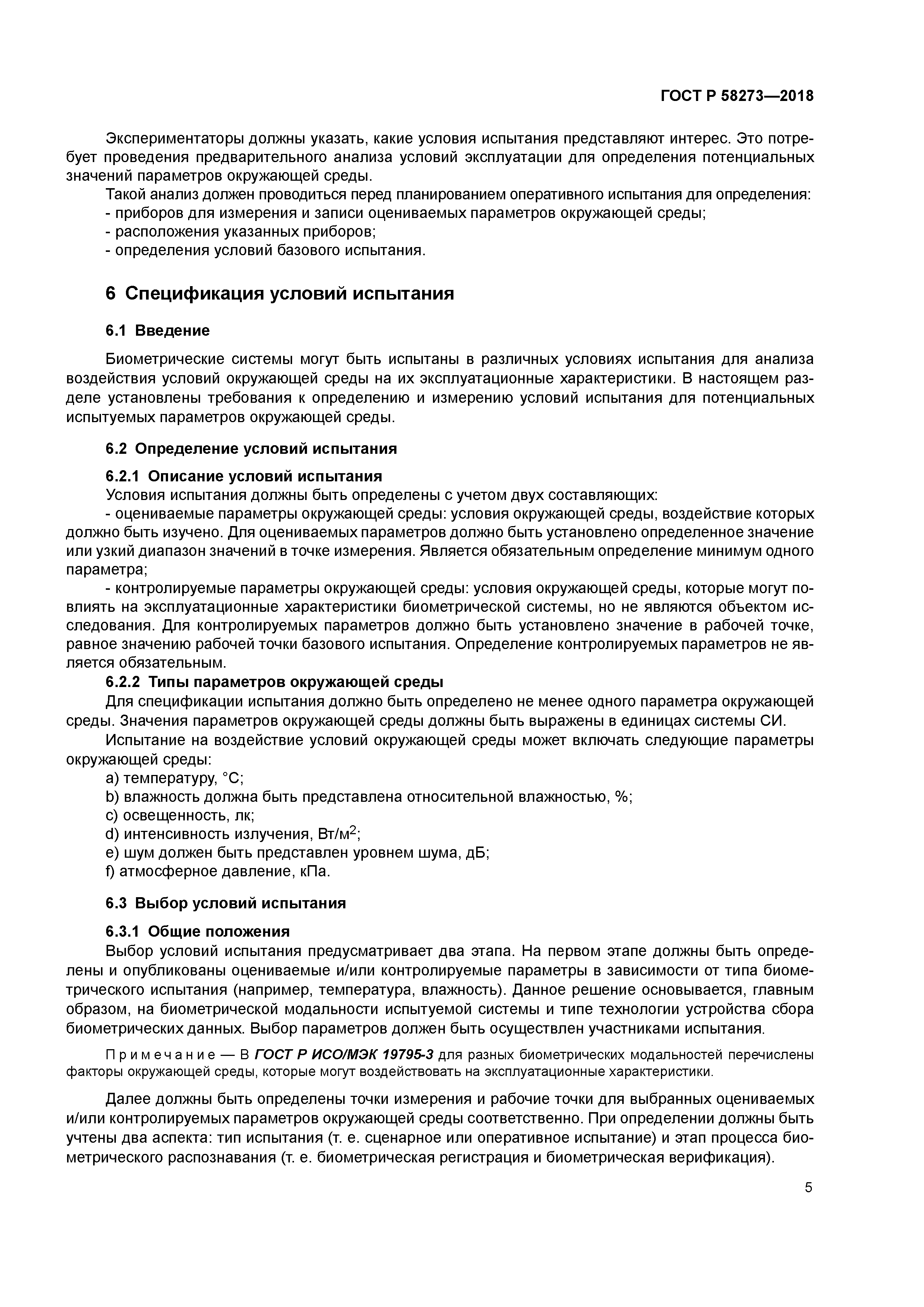 ГОСТ Р 58273—2018

Экспериментаторы должны указать, какие условия испытания представляют интерес. Это потребует проведения предварительного анализа условий эксплуатации для определения потенциальных значений параметров окружающей среды.

Такой анализ должен проводиться перед планированием оперативного испытания для определения:
- приборов для измерения и записи оцениваемых параметров окружающей среды;
- расположения указанных приборов;
- определения условий базового испытания.

6 Спецификация условий испытания

6.1 Введение

Биометрические системы могут быть испытаны в различных условиях испытания для анализа воздействия условий окружающей среды на их эксплуатационные характеристики. В настоящем разделе установлены требования к определению и измерению условий испытания для потенциальных испытуемых параметров окружающей среды.

6.2 Определение условий испытания

6.2.1 Описание условий испытания
Условия испытания должны быть определены с учетом двух составляющих:
- оцениваемые параметры окружающей среды: условия окружающей среды, воздействие которых должно быть изучено. Для оцениваемых параметров должно быть установлено определенное значение или узкий диапазон значений в точке измерения. Является обязательным определение минимум одного параметра;
- контролируемые параметры окружающей среды: условия окружающей среды, которые могут повлиять на эксплуатационные характеристики биометрической системы, но не являются объектом исследования. Для контролируемых параметров должно быть установлено значение в рабочей точке, равное значению рабочей точки базового испытания. Определение контролируемых параметров не является обязательным.
6.2.2 Типы параметров окружающей среды
Для спецификации испытания должно быть определено не менее одного параметра окружающей среды. Значения параметров окружающей среды должны быть выражены в единицах системы СИ.
Испытание на воздействие условий окружающей среды может включать следующие параметры окружающей среды:
a) температуру, °C;
b) влажность должна быть представлена относительной влажностью, %;
c) освещенность, лк;
d) интенсивность излучения, Вт/м$^2$;
e) шум должен быть представлен уровнем шума, дБ;
f) атмосферное давление, кПа.

6.3 Выбор условий испытания

6.3.1 Общие положения
Выбор условий испытания предусматривает два этапа. На первом этапе должны быть определены и опубликованы оцениваемые и/или контролируемые параметры в зависимости от типа биометрического испытания (например, температура, влажность). Данное решение основывается, главным образом, на биометрической модальности испытуемой системы и типе технологии устройства сбора биометрических данных. Выбор параметров должен быть осуществлен участниками испытания.

Примечание — В ГОСТ Р ИСО/МЭК 19795-3 для разных биометрических модальностей перечислены факторы окружающей среды, которые могут воздействовать на эксплуатационные характеристики.

Далее должны быть определены точки измерения и рабочие точки для выбранных оцениваемых и/или контролируемых параметров окружающей среды соответственно. При определении должны быть учтены два аспекта: тип испытания (т. е. сценарное или оперативное испытание) и этап процесса биометрического распознавания (т. е. биометрическая регистрация и биометрическая верификация).

5